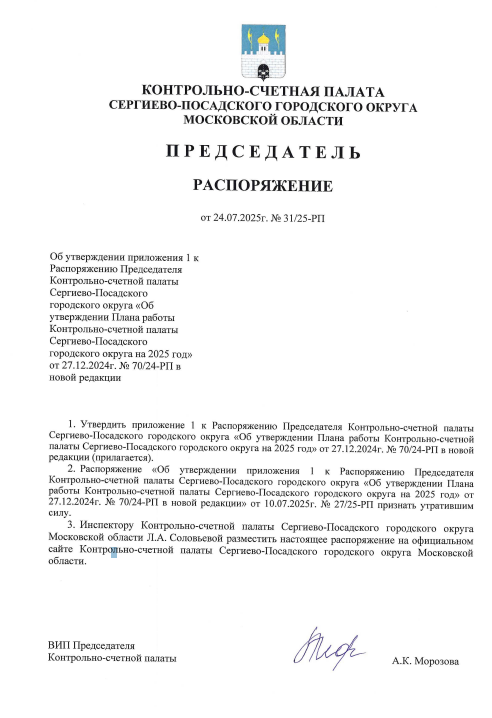 КОНТРОЛЬНО-СЧЕТНАЯ ПАЛАТА
СЕРГИЕВО-ПОСАДСКОГО ГОРОДСКОГО ОКРУГА
МОСКОВСКОЙ ОБЛАСТИ

ПРЕДСЕДАТЕЛЬ

РАСПОРЯЖЕНИЕ

от 24.07.2025г. № 31/25-РП

Об утверждении приложения 1 к Распоряжению Председателя Контрольно-счетной палаты Сергиево-Посадского городского округа «Об утверждении Плана работы Контрольно-счетной палаты Сергиево-Посадского городского округа на 2025 год» от 27.12.2024г. № 70/24-РП в новой редакции

1. Утвердить приложение 1 к Распоряжению Председателя Контрольно-счетной палаты Сергиево-Посадского городского округа «Об утверждении Плана работы Контрольно-счетной палаты Сергиево-Посадского городского округа на 2025 год» от 27.12.2024г. № 70/24-РП в новой редакции (прилагается).

2. Распоряжение «Об утверждении приложения 1 к Распоряжению Председателя Контрольно-счетной палаты Сергиево-Посадского городского округа «Об утверждении Плана работы Контрольно-счетной палаты Сергиево-Посадского городского округа на 2025 год» от 27.12.2024г. № 70/24-РП в новой редакции» от 10.07.2025г. № 27/25-РП признать утратившим силу.

3. Инспектору Контрольно-счетной палаты Сергиево-Посадского городского округа Московской области Л.А. Соловьевой разместить настоящее распоряжение на официальном сайте Контрольно-счетной палаты Сергиево-Посадского городского округа Московской области.

ВИП Председателя
Контрольно-счетной палаты

А.К. Морозова